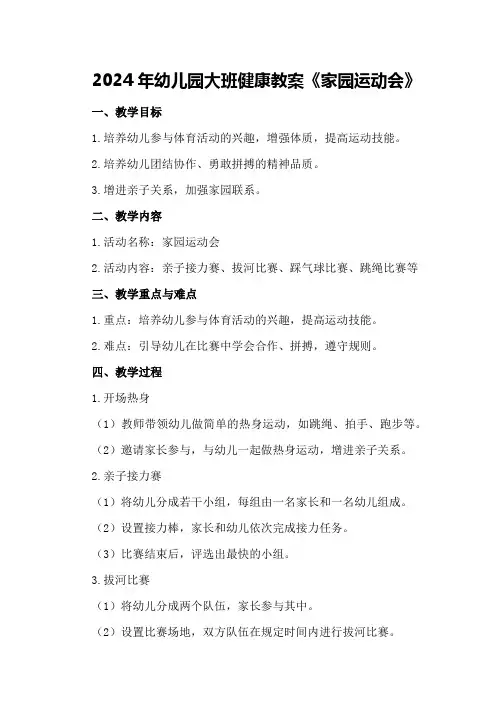 2024年幼儿园大班健康教案《家园运动会》

一、教学目标

1.培养幼儿参与体育活动的兴趣，增强体质，提高运动技能。

2.培养幼儿团结协作、勇敢拼搏的精神品质。

3.增进亲子关系，加强家园联系。

二、教学内容

1.活动名称：家园运动会

2.活动内容：亲子接力赛、拔河比赛、踩气球比赛、跳绳比赛等

三、教学重点与难点

1.重点：培养幼儿参与体育活动的兴趣，提高运动技能。

2.难点：引导幼儿在比赛中学会合作、拼搏，遵守规则。

四、教学过程

1.开场热身

（1）教师带领幼儿做简单的热身运动，如跳绳、拍手、跑步等。

（2）邀请家长参与，与幼儿一起做热身运动，增进亲子关系。

2.亲子接力赛

（1）将幼儿分成若干小组，每组由一名家长和一名幼儿组成。

（2）设置接力棒，家长和幼儿依次完成接力任务。

（3）比赛结束后，评选出最快的小组。

3.拔河比赛

（1）将幼儿分成两个队伍，家长参与其中。

（2）设置比赛场地，双方队伍在规定时间内进行拔河比赛。